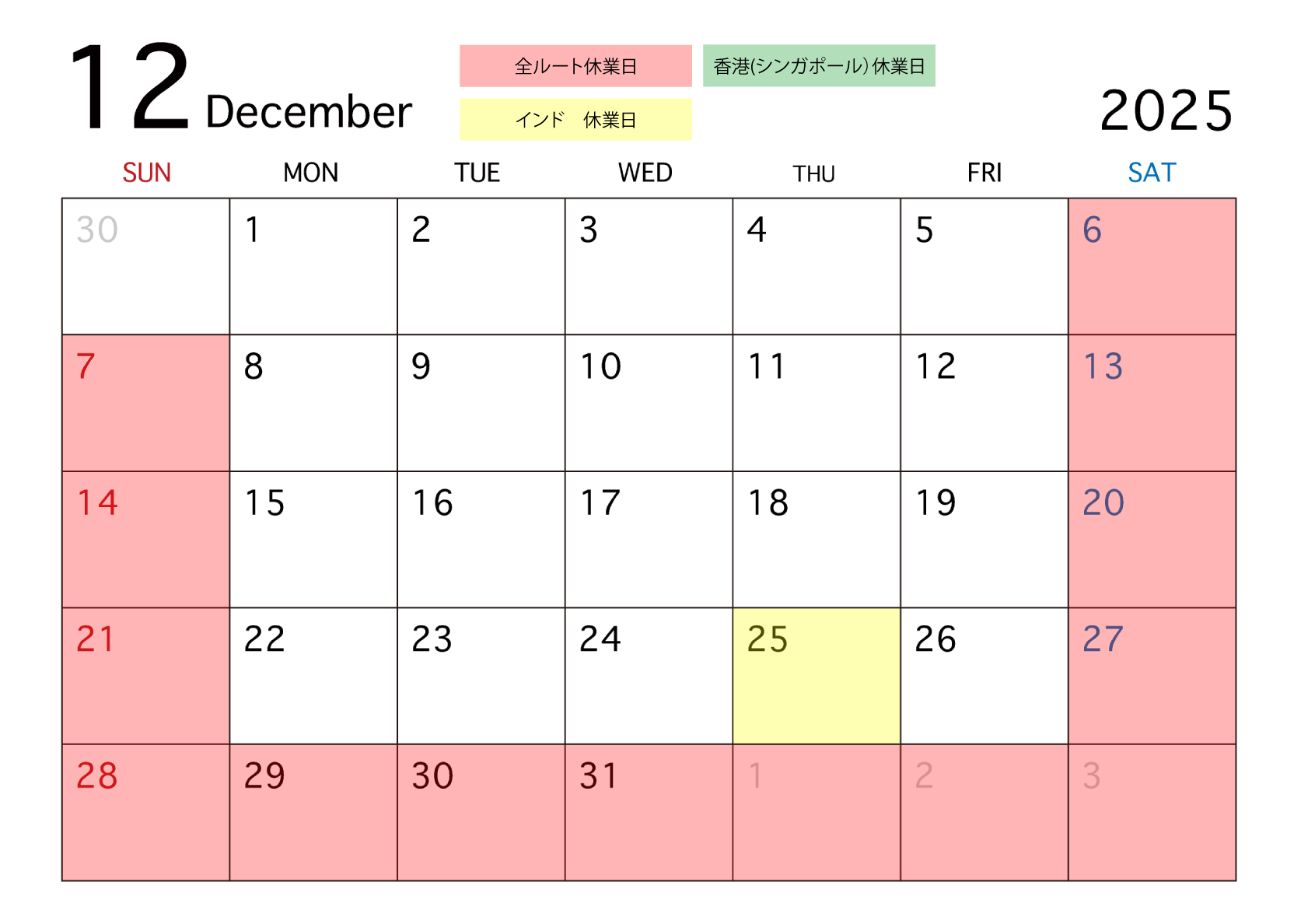 12 December

全ルート休業日 香港(シンガポール)休業日

インド 休業日

2025

| SUN | MON | TUE | WED | THU | FRI | SAT |
|---|---|---|---|---|---|---|
| 30 | 1 | 2 | 3 | 4 | 5 | 6 |
| 7 | 8 | 9 | 10 | 11 | 12 | 13 |
| 14 | 15 | 16 | 17 | 18 | 19 | 20 |
| 21 | 22 | 23 | 24 | 25 | 26 | 27 |
| 28 | 29 | 30 | 31 | 1 | 2 | 3 |